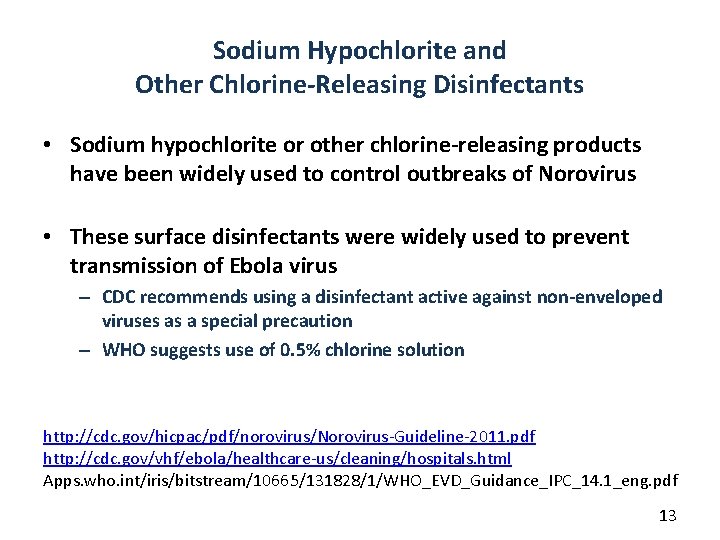 Sodium Hypochlorite and
Other Chlorine-Releasing Disinfectants

• Sodium hypochlorite or other chlorine-releasing products have been widely used to control outbreaks of Norovirus

• These surface disinfectants were widely used to prevent transmission of Ebola virus
– CDC recommends using a disinfectant active against non-enveloped viruses as a special precaution
– WHO suggests use of 0.5% chlorine solution

http://cdc.gov/hicpac/pdf/norovirus/Norovirus-Guideline-2011.pdf
http://cdc.gov/vhf/ebola/healthcare-us/cleaning/hospitals.html
Apps.who.int/iris/bitstream/10665/131828/1/WHO_EVD_Guidance_IPC_14.1_eng.pdf

13